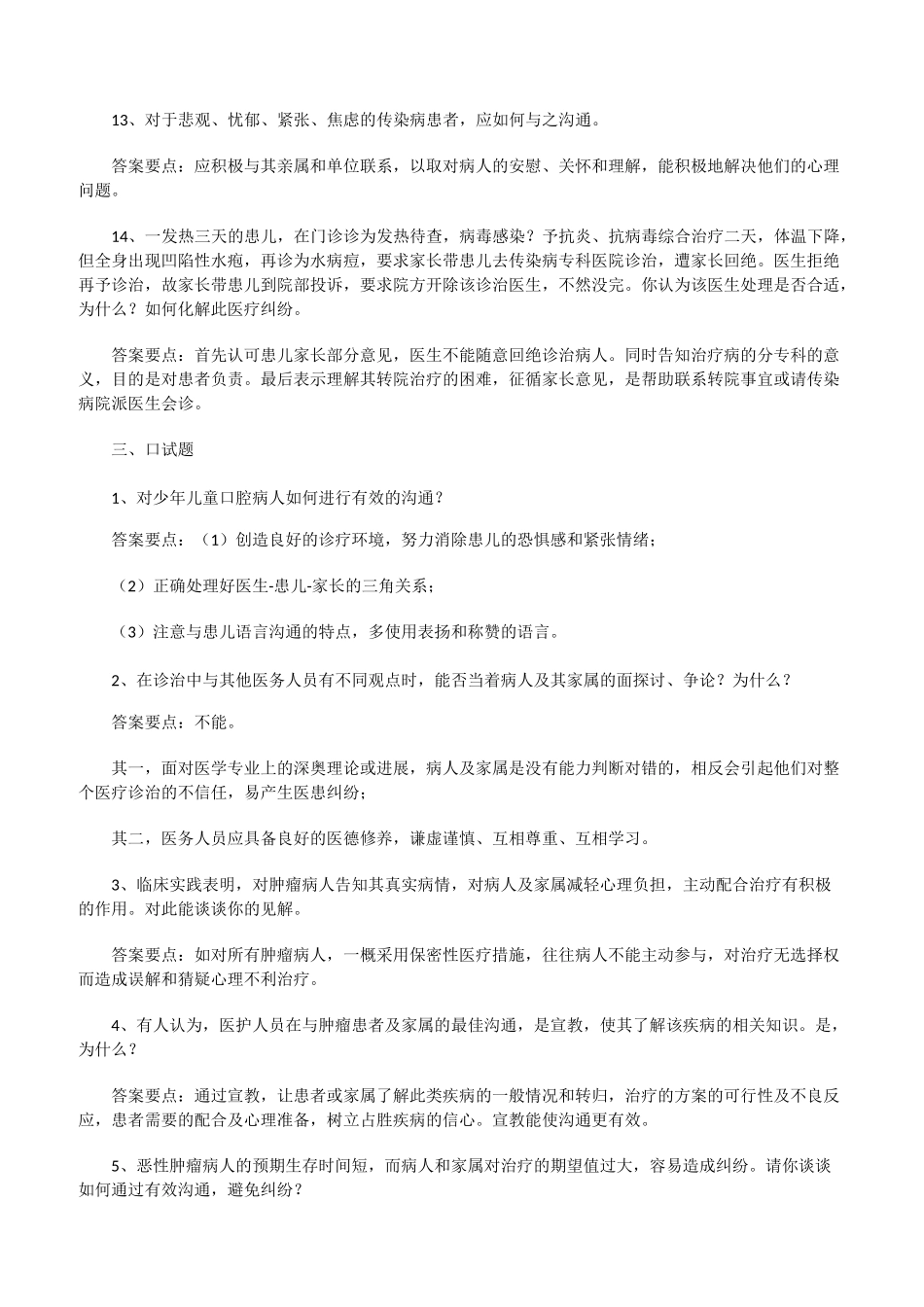 13、对于悲观、忧郁、紧张、焦虑的传染病患者，应如何与之沟通。

答案要点：应积极与其亲属和单位联系，以取对病人的安慰、关怀和理解，能积极地解决他们的心理问题。

14、一发热三天的患儿，在门诊诊为发热待查，病毒感染？予抗炎、抗病毒综合治疗二天，体温下降，但全身出现凹陷性水疱，再诊为水病痘，要求家长带患儿去传染病专科医院诊治，遭家长回绝。医生拒绝再予诊治，故家长带患儿到院部投诉，要求院方开除该诊治医生，不然没完。你认为该医生处理是否合适，为什么？如何化解此医疗纠纷。

答案要点：首先认可患儿家长部分意见，医生不能随意回绝诊治病人。同时告知治疗病的分专科的意义，目的是对患者负责。最后表示理解其转院治疗的困难，征循家长意见，是帮助联系转院事宜或请传染病院派医生会诊。

三、口试题

1、对少年儿童口腔病人如何进行有效的沟通？

答案要点：（1）创造良好的诊疗环境，努力消除患儿的恐惧感和紧张情绪；

（2）正确处理好医生-患儿-家长的三角关系；

（3）注意与患儿语言沟通的特点，多使用表扬和称赞的语言。

2、在诊治中与其他医务人员有不同观点时，能否当着病人及其家属的面探讨、争论？为什么？

答案要点：不能。

其一，面对医学专业上的深奥理论或进展，病人及家属是没有能力判断对错的，相反会引起他们对整个医疗诊治的不信任，易产生医患纠纷；

其二，医务人员应具备良好的医德修养，谦虚谨慎、互相尊重、互相学习。

3、临床实践表明，对肿瘤病人告知其真实病情，对病人及家属减轻心理负担，主动配合治疗有积极的作用。对此能谈谈你的见解。

答案要点：如对所有肿瘤病人，一概采用保密性医疗措施，往往病人不能主动参与，对治疗无选择权而造成误解和猜疑心理不利治疗。

4、有人认为，医护人员在与肿瘤患者及家属的最佳沟通，是宣教，使其了解该疾病的相关知识。是，为什么？

答案要点：通过宣教，让患者或家属了解此类疾病的一般情况和转归，治疗的方案的可行性及不良反应，患者需要的配合及心理准备，树立占胜疾病的信心。宣教能使沟通更有效。

5、恶性肿瘤病人的预期生存时间短，而病人和家属对治疗的期望值过大，容易造成纠纷。请你谈谈如何通过有效沟通，避免纠纷？